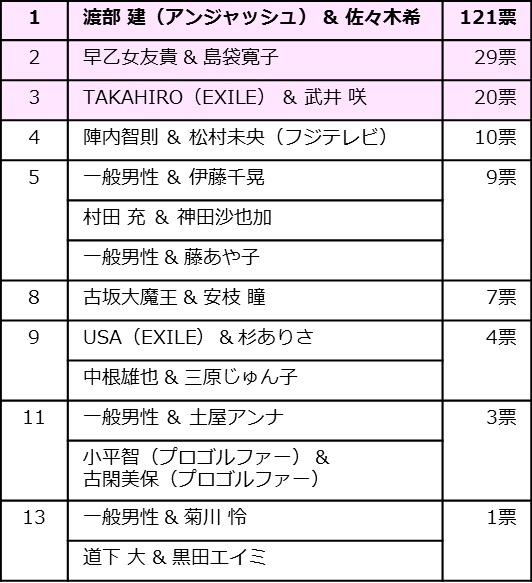 | 1 | 渡部 建（アンジャッシュ） & 佐々木希 | 121票 |
|---|---|---|
| 2 | 早乙女友貴 & 島袋寛子 | 29票 |
| 3 | TAKAHIRO（EXILE） & 武井 咲 | 20票 |
| 4 | 陣内智則 & 松村未央（フジテレビ） | 10票 |
| 5 | 一般男性 & 伊藤千晃 | 9票 |
|  | 村田 充 & 神田沙也加 |  |
|  | 一般男性 & 藤あや子 |  |
| 8 | 古坂大魔王 & 安枝 瞳 | 7票 |
| 9 | USA（EXILE） & 杉ありさ | 4票 |
|  | 中根雄也 & 三原じゅん子 |  |
| 11 | 一般男性 & 土屋アンナ | 3票 |
|  | 小平智（プロゴルファー） & 古閑美保（プロゴルファー） |  |
| 13 | 一般男性 & 菊川 怜 | 1票 |
|  | 道下 大 & 黒田エイミ |  |